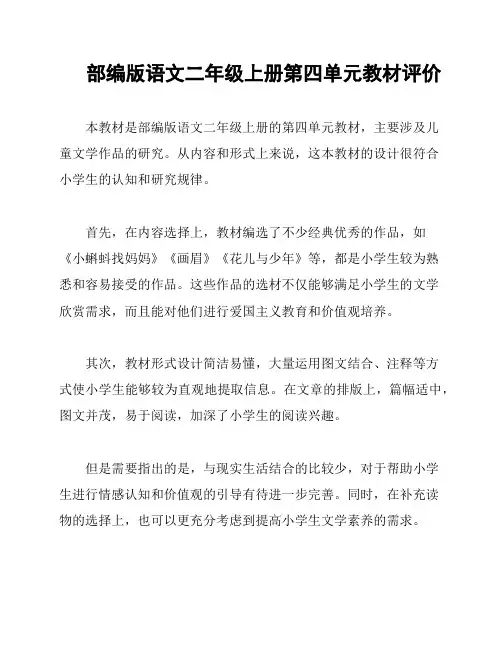 部编版语文二年级上册第四单元教材评价

本教材是部编版语文二年级上册的第四单元教材，主要涉及儿童文学作品的研究。从内容和形式上来说，这本教材的设计很符合小学生的认知和研究规律。

首先，在内容选择上，教材编选了不少经典优秀的作品，如《小蝌蚪找妈妈》《画眉》《花儿与少年》等，都是小学生较为熟悉和容易接受的作品。这些作品的选材不仅能够满足小学生的文学欣赏需求，而且能对他们进行爱国主义教育和价值观培养。

其次，教材形式设计简洁易懂，大量运用图文结合、注释等方式使小学生能够较为直观地提取信息。在文章的排版上，篇幅适中，图文并茂，易于阅读，加深了小学生的阅读兴趣。

但是需要指出的是，与现实生活结合的比较少，对于帮助小学生进行情感认知和价值观的引导有待进一步完善。同时，在补充读物的选择上，也可以更充分考虑到提高小学生文学素养的需求。